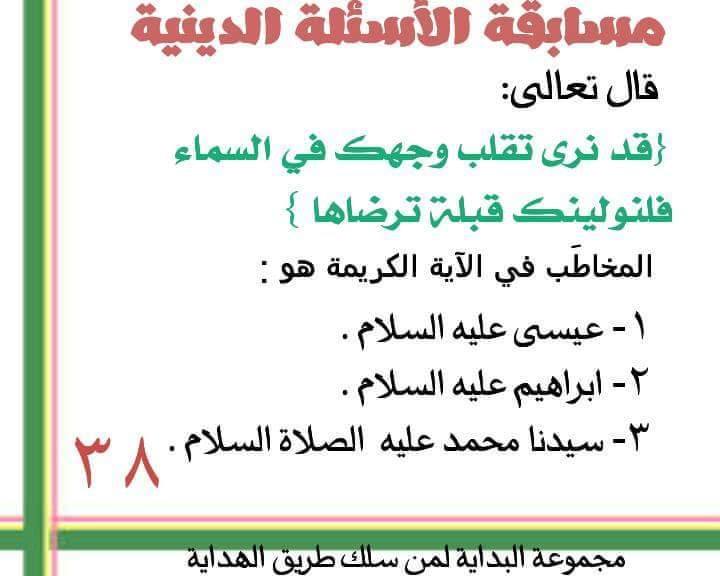 مسابقة الأسئلة الدينية

قال تعالى:

{قد نرى تقلب وجهك في السماء فلنولينك قبلة ترضاها }

المخاطَب في الآية الكريمة هو :

١ - عيسى عليه السلام .

٢ - ابراهيم عليه السلام .

٣- سيدنا محمد عليه الصلاة السلام .

٣٨

مجموعة البداية لمن سلك طريق الهداية